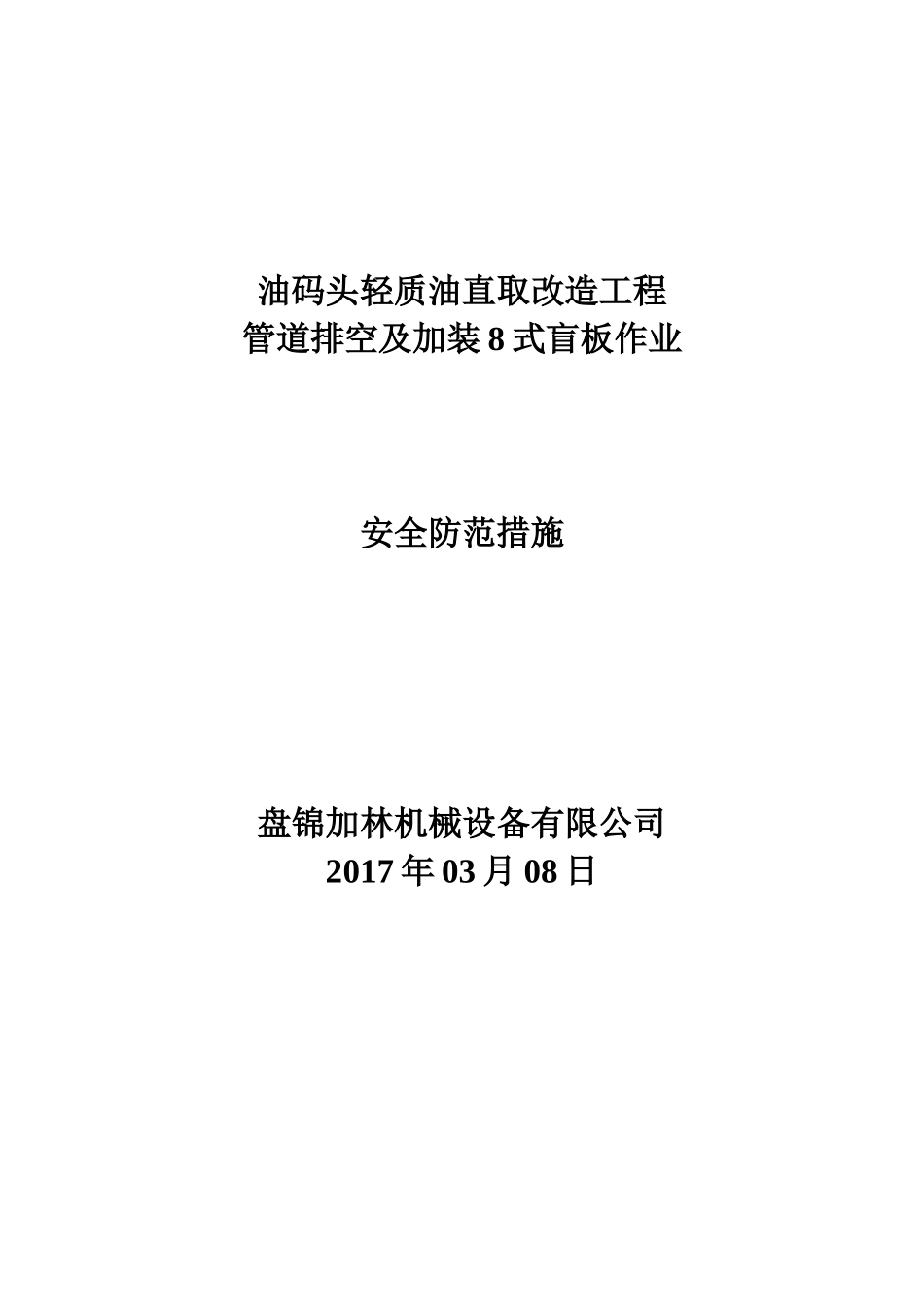 油码头轻质油直取改造工程
管道排空及加装 8 式盲板作业

安全防范措施

盘锦加林机械设备有限公司
2017 年 03 月 08 日